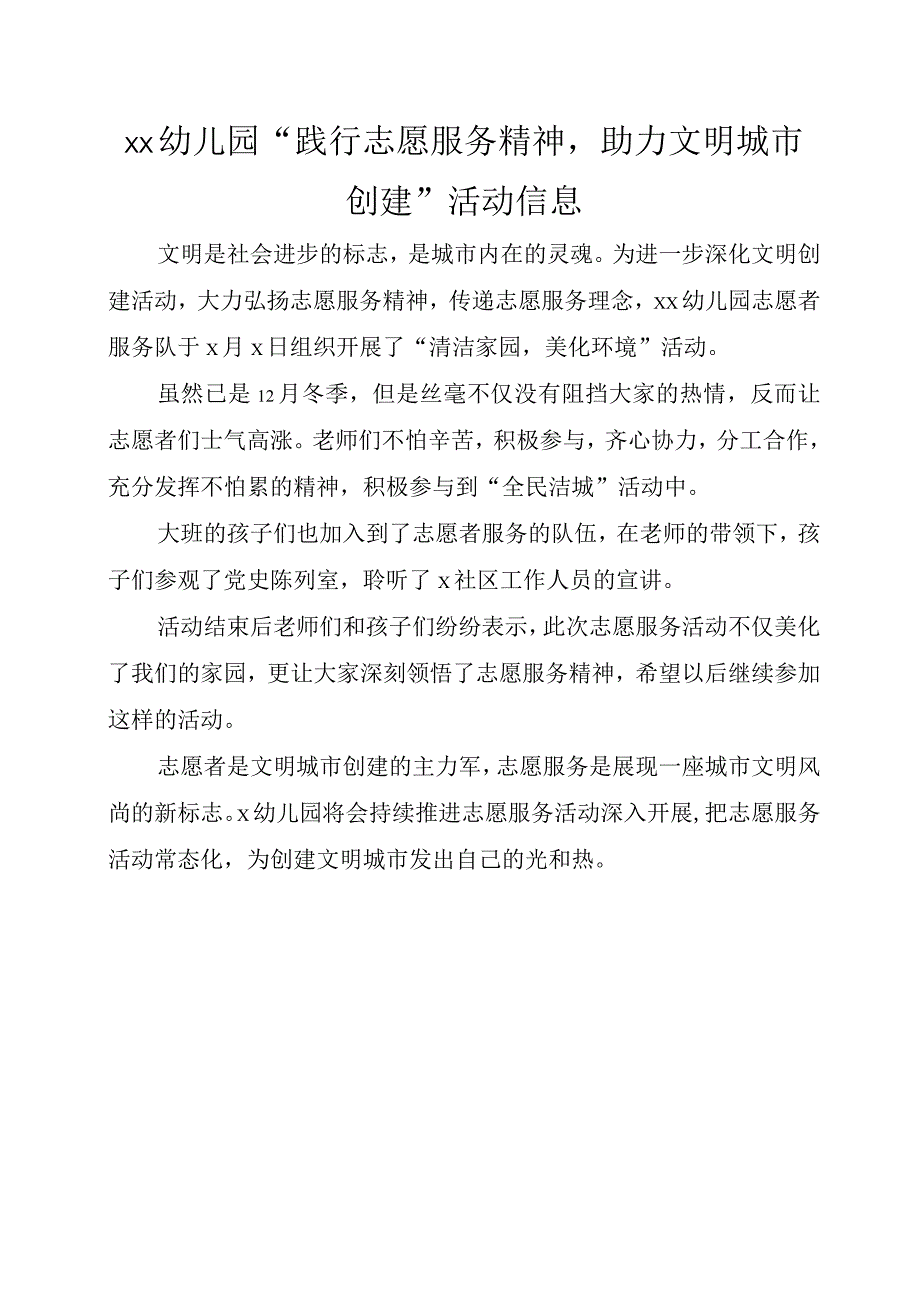 xx幼儿园“践行志愿服务精神，助力文明城市创建”活动信息

文明是社会进步的标志，是城市内在的灵魂。为进一步深化文明创建活动，大力弘扬志愿服务精神，传递志愿服务理念，xx幼儿园志愿者服务队于x月x日组织开展了“清洁家园，美化环境”活动。

虽然已是12月冬季，但是丝毫不仅没有阻挡大家的热情，反而让志愿者们士气高涨。老师们不怕辛苦，积极参与，齐心协力，分工合作，充分发挥不怕累的精神，积极参与到“全民洁城”活动中。

大班的孩子们也加入到了志愿者服务的队伍，在老师的带领下，孩子们参观了党史陈列室，聆听了x社区工作人员的宣讲。

活动结束后老师们和孩子们纷纷表示，此次志愿服务活动不仅美化了我们的家园，更让大家深刻领悟了志愿服务精神，希望以后继续参加这样的活动。

志愿者是文明城市创建的主力军，志愿服务是展现一座城市文明风尚的新标志。x幼儿园将会持续推进志愿服务活动深入开展，把志愿服务活动常态化，为创建文明城市发出自己的光和热。